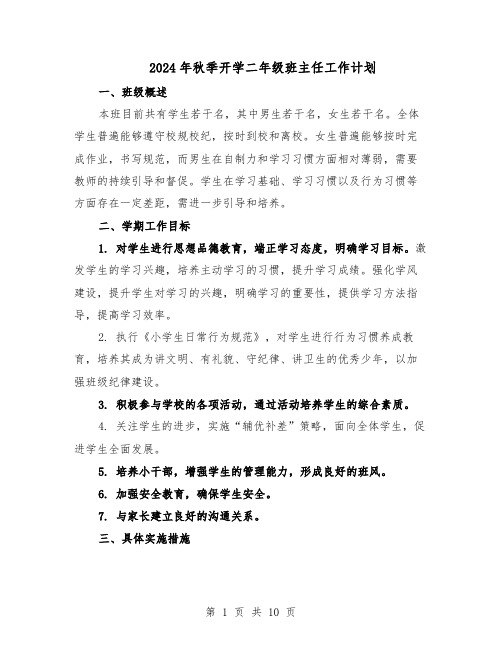 2024年秋季开学二年级班主任工作计划

一、班级概述

本班目前共有学生若干名，其中男生若干名，女生若干名。全体学生普遍能够遵守校规校纪，按时到校和离校。女生普遍能够按时完成作业，书写规范，而男生在自制力和学习习惯方面相对薄弱，需要教师的持续引导和督促。学生在学习基础、学习习惯以及行为习惯等方面存在一定差距，需进一步引导和培养。

二、学期工作目标

1. 对学生进行思想品德教育，端正学习态度，明确学习目标。激发学生的学习兴趣，培养主动学习的习惯，提升学习成绩。强化学风建设，提升学生对学习的兴趣，明确学习的重要性，提供学习方法指导，提高学习效率。

2. 执行《小学生日常行为规范》，对学生进行行为习惯养成教育，培养其成为讲文明、有礼貌、守纪律、讲卫生的优秀少年，以加强班级纪律建设。

3. 积极参与学校的各项活动，通过活动培养学生的综合素质。

4. 关注学生的进步，实施“辅优补差”策略，面向全体学生，促进学生全面发展。

5. 培养小干部，增强学生的管理能力，形成良好的班风。

6. 加强安全教育，确保学生安全。

7. 与家长建立良好的沟通关系。

三、具体实施措施

第 1 页 共 10 页